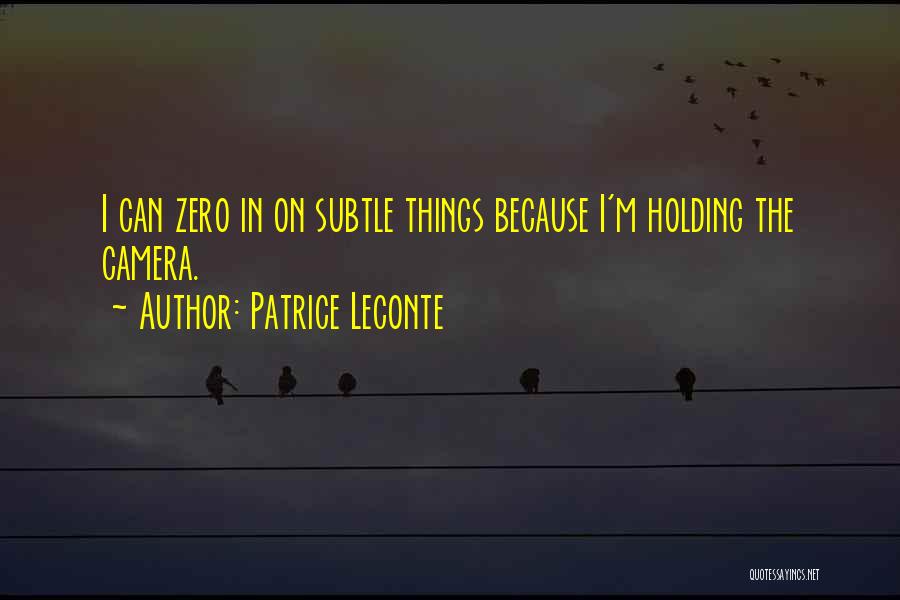 I can zero in on subtle things because I'm holding the camera.
~ Author: Patrice Leconte

QUOTESSAYINGS.NET